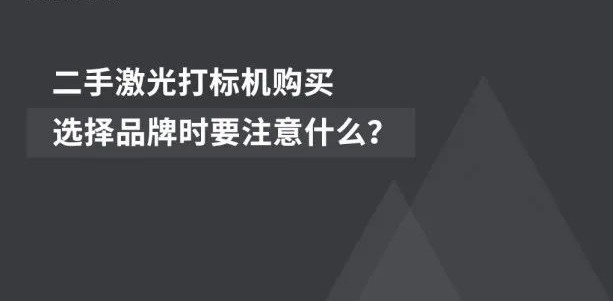 二手激光打标机购买
选择品牌时要注意什么？